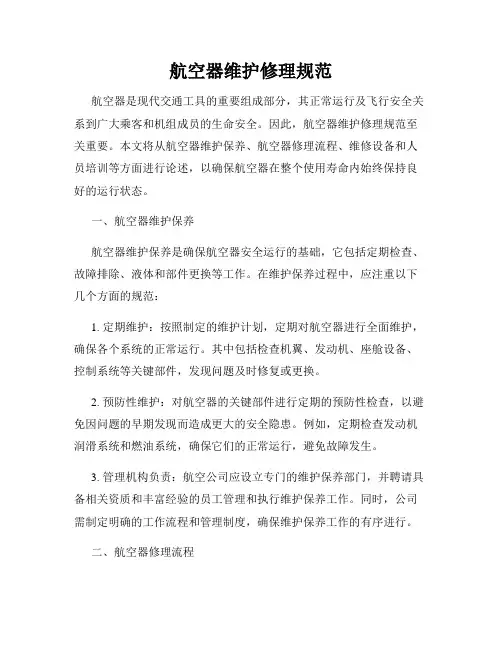 航空器维护修理规范

航空器是现代交通工具的重要组成部分，其正常运行及飞行安全关系到广大乘客和机组成员的生命安全。因此，航空器维护修理规范至关重要。本文将从航空器维护保养、航空器修理流程、维修设备和人员培训等方面进行论述，以确保航空器在整个使用寿命内始终保持良好的运行状态。

一、航空器维护保养

航空器维护保养是确保航空器安全运行的基础，它包括定期检查、故障排除、液体和部件更换等工作。在维护保养过程中，应注重以下几个方面的规范：

1. 定期维护：按照制定的维护计划，定期对航空器进行全面维护，确保各个系统的正常运行。其中包括检查机翼、发动机、座舱设备、控制系统等关键部件，发现问题及时修复或更换。

2. 预防性维护：对航空器的关键部件进行定期的预防性检查，以避免因问题的早期发现而造成更大的安全隐患。例如，定期检查发动机润滑系统和燃油系统，确保它们的正常运行，避免故障发生。

3. 管理机构负责：航空公司应设立专门的维护保养部门，并聘请具备相关资质和丰富经验的员工管理和执行维护保养工作。同时，公司需制定明确的工作流程和管理制度，确保维护保养工作的有序进行。

二、航空器修理流程